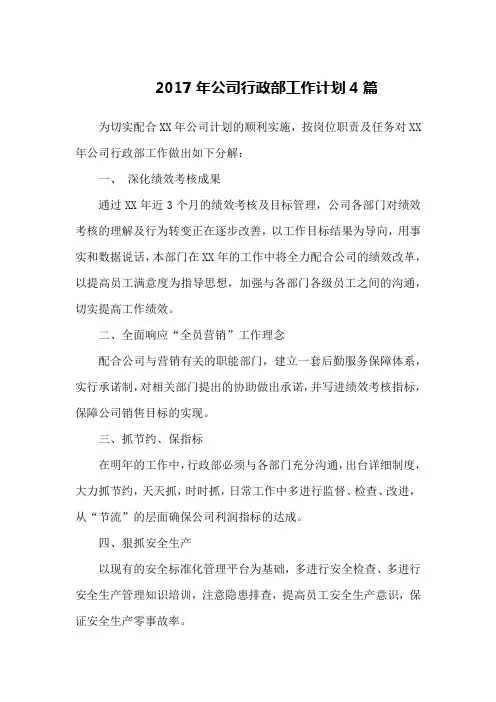 2017 年公司行政部工作计划 4 篇

为切实配合 XX 年公司计划的顺利实施，按岗位职责及任务对 XX 年公司行政部工作做出如下分解：

一、 深化绩效考核成果

通过 XX 年近 3 个月的绩效考核及目标管理，公司各部门对绩效考核的理解及行为转变正在逐步改善，以工作目标结果为导向，用事实和数据说话，本部门在 XX 年的工作中将全力配合公司的绩效改革，以提高员工满意度为指导思想，加强与各部门各级员工之间的沟通，切实提高工作绩效。

二、全面响应“全员营销”工作理念

配合公司与营销有关的职能部门，建立一套后勤服务保障体系，实行承诺制，对相关部门提出的协助做出承诺，并写进绩效考核指标，保障公司销售目标的实现。

三、抓节约、保指标

在明年的工作中，行政部必须与各部门充分沟通，出台详细制度，大力抓节约，天天抓，时时抓，日常工作中多进行监督、检查、改进，从“节流”的层面确保公司利润指标的达成。

四、狠抓安全生产

以现有的安全标准化管理平台为基础，多进行安全检查、多进行安全生产管理知识培训，注意隐患排查，提高员工安全生产意识，保证安全生产零事故率。